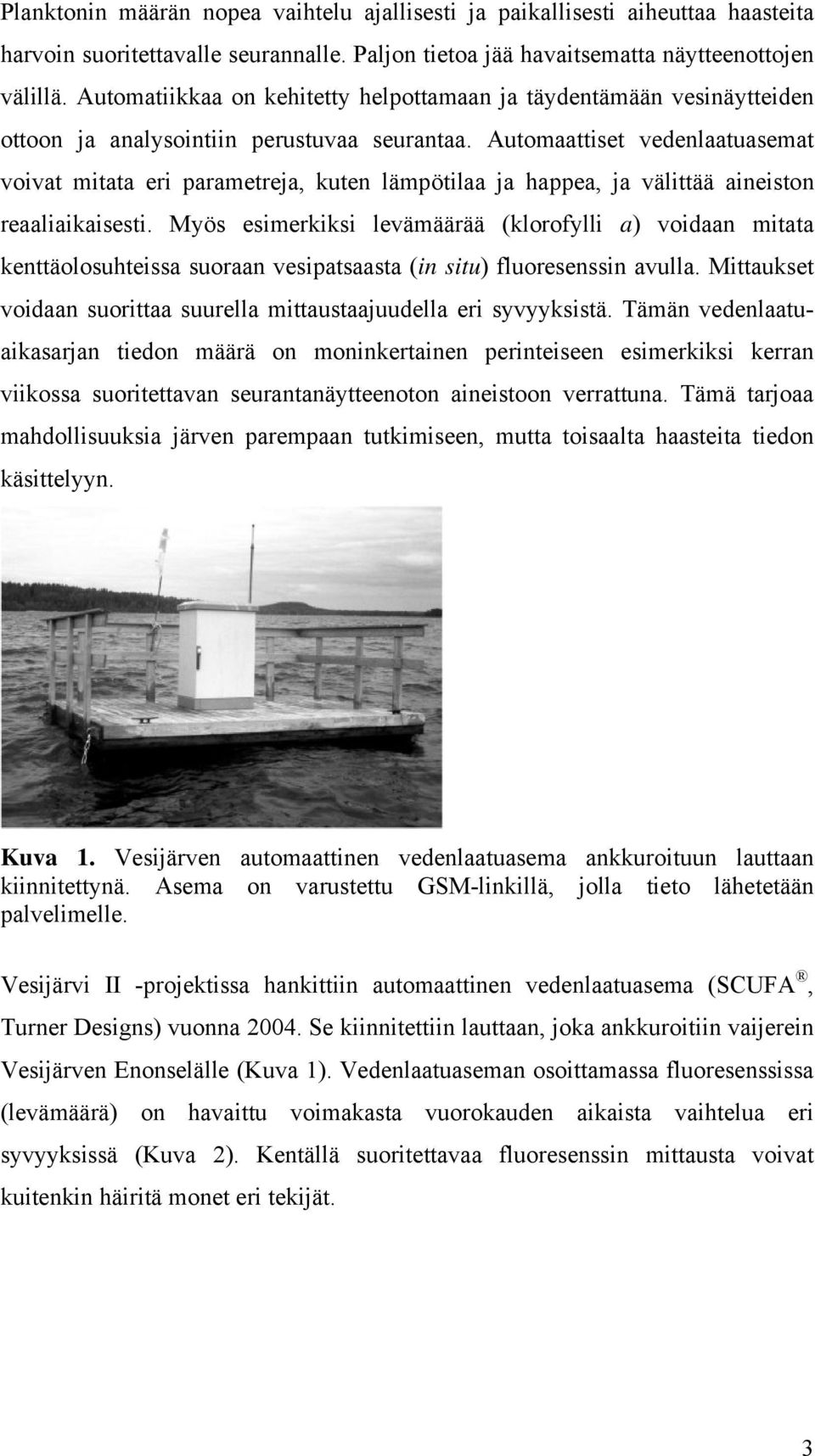 Planktonin määrän nopea vaihtelu ajallisesti ja paikallisesti aiheuttaa haasteita harvoin suoritettavalle seurannalle. Paljon tietoa jää havaitsematta näytteenottojen välillä. Automatiikkaa on kehitetty helpottamaan ja täydentämään vesinäytteiden ottoon ja analysointiin perustuvaa seurantaa. Automaattiset vedenlaatuasemat voivat mitata eri parametreja, kuten lämpötilaa ja happea, ja välittää aineiston reaaliaikaisesti. Myös esimerkiksi levämäärää (klorofylli a) voidaan mitata kenttäolosuhteissa suoraan vesipatsaasta (in situ) fluoresenssin avulla. Mittaukset voidaan suorittaa suurella mittaustaajuudella eri syvyyksistä. Tämän vedenlaatuaikasarjan tiedon määrä on moninkertainen perinteiseen esimerkiksi kerran viikossa suoritettavan seurantanäytteenoton aineistoon verrattuna. Tämä tarjoaa mahdollisuuksia järven parempaan tutkimiseen, mutta toisaalta haasteita tiedon käsittelyyn.

Kuva 1. Vesijärven automaattinen vedenlaatuasema ankkuroituun lauttaan kiinnitettynä. Asema on varustettu GSM-linkillä, jolla tieto lähetetään palvelimelle.

Vesijärvi II -projektissa hankittiin automaattinen vedenlaatuasema (SCUFA®, Turner Designs) vuonna 2004. Se kiinnitettiin lauttaan, joka ankkuroitiin vaijerein Vesijärven Enonselälle (Kuva 1). Vedenlaatuaseman osoittamassa fluoresenssissa (levämäärä) on havaittu voimakasta vuorokauden aikaista vaihtelua eri syvyyksissä (Kuva 2). Kentällä suoritettavaa fluoresenssin mittausta voivat kuitenkin häiritä monet eri tekijät.

3